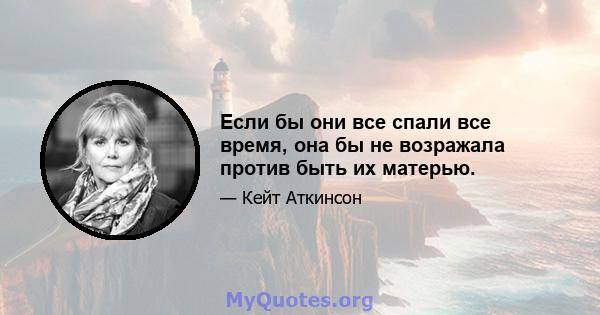 Если бы они все спали все время, она бы не возражала против быть их матерью.

— Кейт Аткинсон

MyQuotes.org